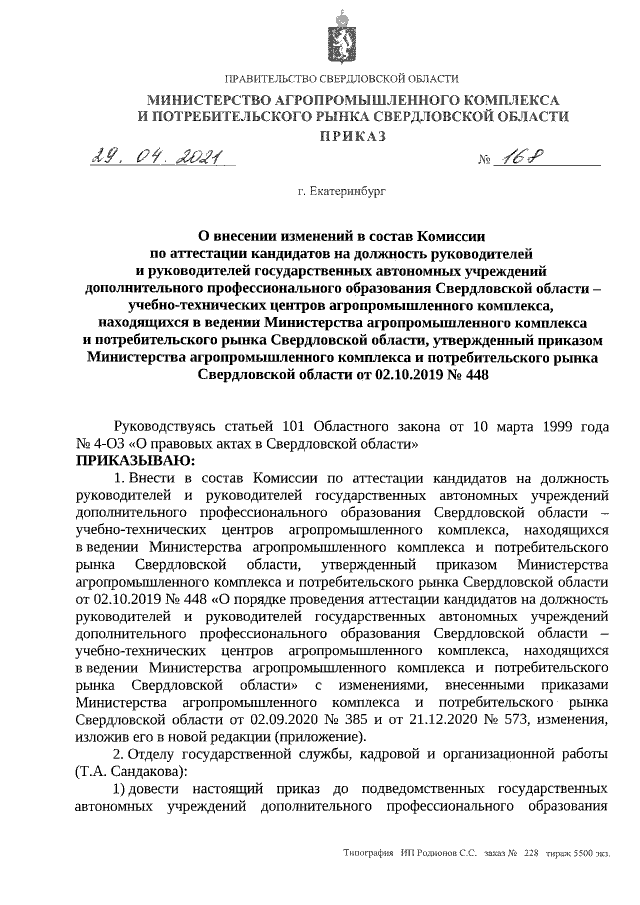 ПРАВИТЕЛЬСТВО СВЕРДЛОВСКОЙ ОБЛАСТИ
МИНИСТЕРСТВО АГРОПРОМЫШЛЕННОГО КОМПЛЕКСА
И ПОТРЕБИТЕЛЬСКОГО РЫНКА СВЕРДЛОВСКОЙ ОБЛАСТИ
ПРИКАЗ

29. 04. 2021 № 168

г. Екатеринбург

О внесении изменений в состав Комиссии по аттестации кандидатов на должность руководителей и руководителей государственных автономных учреждений дополнительного профессионального образования Свердловской области – учебно-технических центров агропромышленного комплекса, находящихся в ведении Министерства агропромышленного комплекса и потребительского рынка Свердловской области, утвержденный приказом Министерства агропромышленного комплекса и потребительского рынка Свердловской области от 02.10.2019 № 448

Руководствуясь статьей 101 Областного закона от 10 марта 1999 года № 4-ОЗ «О правовых актах в Свердловской области»
ПРИКАЗЫВАЮ:
1. Внести в состав Комиссии по аттестации кандидатов на должность руководителей и руководителей государственных автономных учреждений дополнительного профессионального образования Свердловской области – учебно-технических центров агропромышленного комплекса, находящихся в ведении Министерства агропромышленного комплекса и потребительского рынка Свердловской области, утвержденный приказом Министерства агропромышленного комплекса и потребительского рынка Свердловской области от 02.10.2019 № 448 «О порядке проведения аттестации кандидатов на должность руководителей и руководителей государственных автономных учреждений дополнительного профессионального образования Свердловской области – учебно-технических центров агропромышленного комплекса, находящихся в ведении Министерства агропромышленного комплекса и потребительского рынка Свердловской области» с изменениями, внесенными приказами Министерства агропромышленного комплекса и потребительского рынка Свердловской области от 02.09.2020 № 385 и от 21.12.2020 № 573, изменения, изложив его в новой редакции (приложение).
2. Отделу государственной службы, кадровой и организационной работы (Т.А. Сандакова):
1) довести настоящий приказ до подведомственных государственных автономных учреждений дополнительного профессионального образования

Типография ИП Родионов С.С. заказ № 228 тираж 5500 экз.